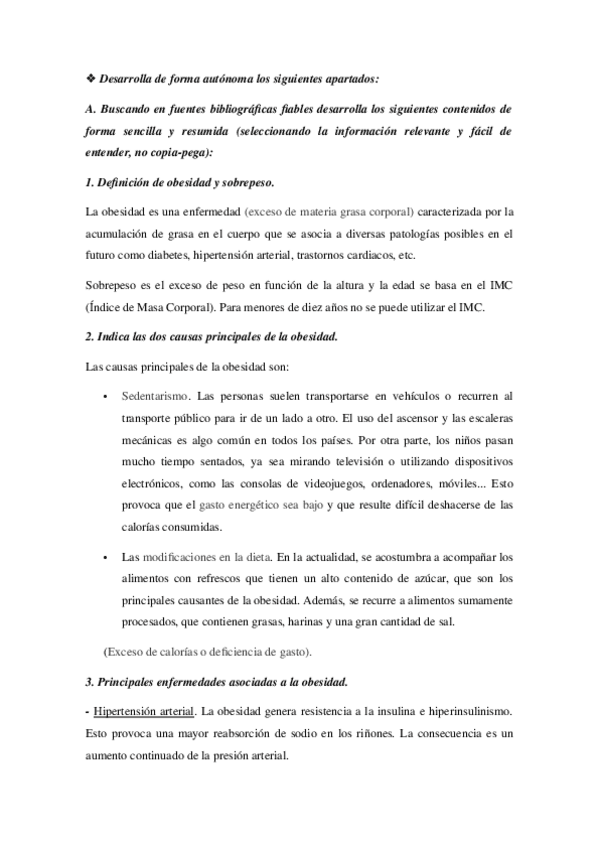 ❖ Desarrolla de forma autónoma los siguientes apartados:

A. Buscando en fuentes bibliográficas fiables desarrolla los siguientes contenidos de forma sencilla y resumida (seleccionando la información relevante y fácil de entender, no copia-pega):

1. Definición de obesidad y sobrepeso.

La obesidad es una enfermedad (exceso de materia grasa corporal) caracterizada por la acumulación de grasa en el cuerpo que se asocia a diversas patologías posibles en el futuro como diabetes, hipertensión arterial, trastornos cardiacos, etc.

Sobrepeso es el exceso de peso en función de la altura y la edad se basa en el IMC (Índice de Masa Corporal). Para menores de diez años no se puede utilizar el IMC.

2. Indica las dos causas principales de la obesidad.

Las causas principales de la obesidad son:

• Sedentarismo. Las personas suelen transportarse en vehículos o recurren al transporte público para ir de un lado a otro. El uso del ascensor y las escaleras mecánicas es algo común en todos los países. Por otra parte, los niños pasan mucho tiempo sentados, ya sea mirando televisión o utilizando dispositivos electrónicos, como las consolas de videojuegos, ordenadores, móviles... Esto provoca que el gasto energético sea bajo y que resulte difícil deshacerse de las calorías consumidas.

• Las modificaciones en la dieta. En la actualidad, se acostumbra a acompañar los alimentos con refrescos que tienen un alto contenido de azúcar, que son los principales causantes de la obesidad. Además, se recurre a alimentos sumamente procesados, que contienen grasas, harinas y una gran cantidad de sal.

(Exceso de calorías o deficiencia de gasto).

3. Principales enfermedades asociadas a la obesidad.

- Hipertensión arterial. La obesidad genera resistencia a la insulina e hiperinsulinismo. Esto provoca una mayor reabsorción de sodio en los riñones. La consecuencia es un aumento continuado de la presión arterial.